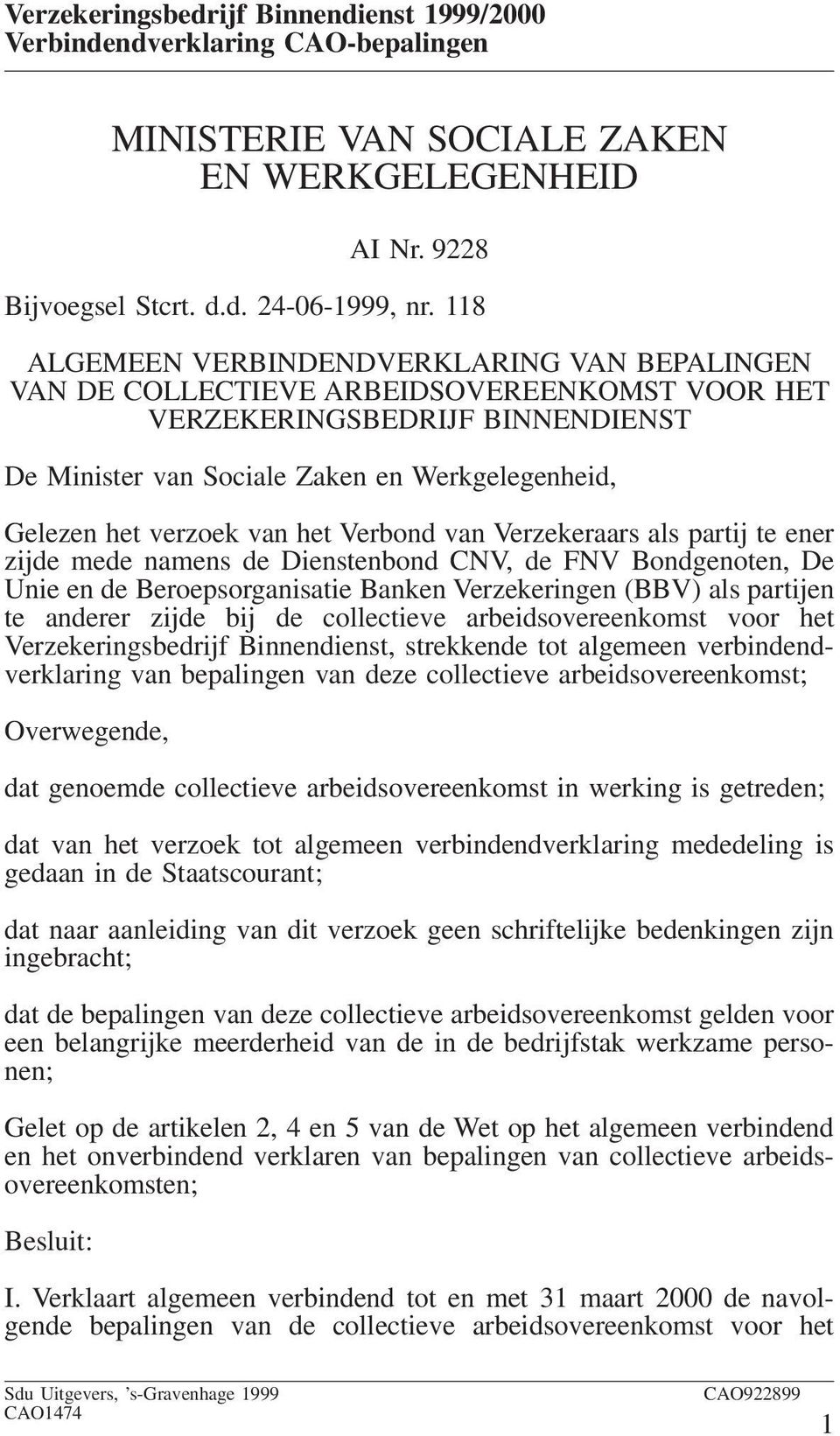 Verzekeringsbedrijf Binnendienst 1999/2000
Verbindendverklaring CAO-bepalingen

MINISTERIE VAN SOCIALE ZAKEN EN WERKGELEGENHEID

AI Nr. 9228

Bijvoegsel Stcrt. d.d. 24-06-1999, nr. 118

ALGEMEEN VERBINDENDVERKLARING VAN BEPALINGEN VAN DE COLLECTIEVE ARBEIDSOVEREENKOMST VOOR HET VERZEKERINGSBEDRIJF BINNENDIENST

De Minister van Sociale Zaken en Werkgelegenheid,

Gelezen het verzoek van het Verbond van Verzekeraars als partij te ener zijde mede namens de Dienstenbond CNV, de FNV Bondgenoten, De Unie en de Beroepsorganisatie Banken Verzekeringen (BBV) als partijen te anderer zijde bij de collectieve arbeidsovereenkomst voor het Verzekeringsbedrijf Binnendienst, strekkende tot algemeen verbindendverklaring van bepalingen van deze collectieve arbeidsovereenkomst;

Overwegende,

dat genoemde collectieve arbeidsovereenkomst in werking is getreden;

dat van het verzoek tot algemeen verbindendverklaring mededeling is gedaan in de Staatscourant;

dat naar aanleiding van dit verzoek geen schriftelijke bedenkingen zijn ingebracht;

dat de bepalingen van deze collectieve arbeidsovereenkomst gelden voor een belangrijke meerderheid van de in de bedrijfstak werkzame personen;

Gelet op de artikelen 2, 4 en 5 van de Wet op het algemeen verbindend en het onverbindend verklaren van bepalingen van collectieve arbeidsovereenkomsten;

Besluit:

I. Verklaart algemeen verbindend tot en met 31 maart 2000 de navolgende bepalingen van de collectieve arbeidsovereenkomst voor het

Sdu Uitgevers, ’s-Gravenhage 1999
CAO1474
CAO922899
1